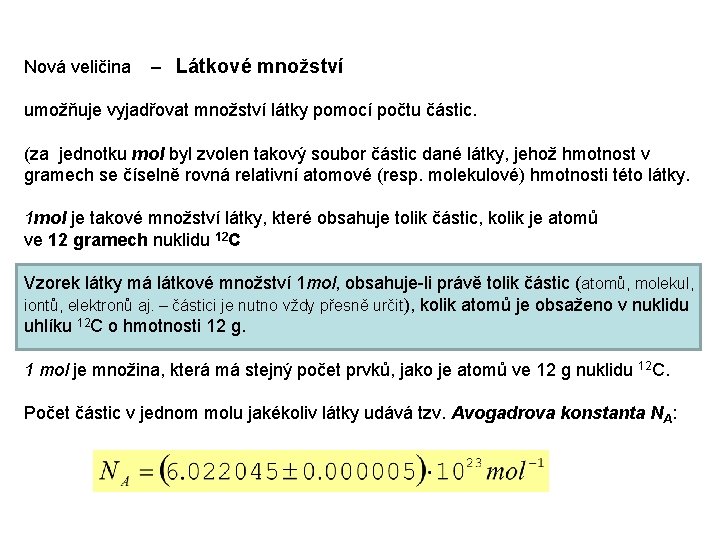 Nová veličina – Látkové množství

umožňuje vyjadřovat množství látky pomocí počtu částic.

(za jednotku mol byl zvolen takový soubor částic dané látky, jehož hmotnost v gramech se číselně rovná relativní atomové (resp. molekulové) hmotnosti této látky.

1mol je takové množství látky, které obsahuje tolik částic, kolik je atomů ve 12 gramech nuklidu $^{12}C$

Vzorek látky má látkové množství 1mol, obsahuje-li právě tolik částic (atomů, molekul, iontů, elektronů aj. – částici je nutno vždy přesně určit), kolik atomů je obsaženo v nuklidu uhlíku $^{12}C$ o hmotnosti 12 g.

1 mol je množina, která má stejný počet prvků, jako je atomů ve 12 g nuklidu $^{12}C$.

Počet částic v jednom molu jakékoliv látky udává tzv. Avogadrova konstanta $N_A$:

$N_A = (6.022045 \pm 0.000005) \cdot 10^{23} mol^{-1}$